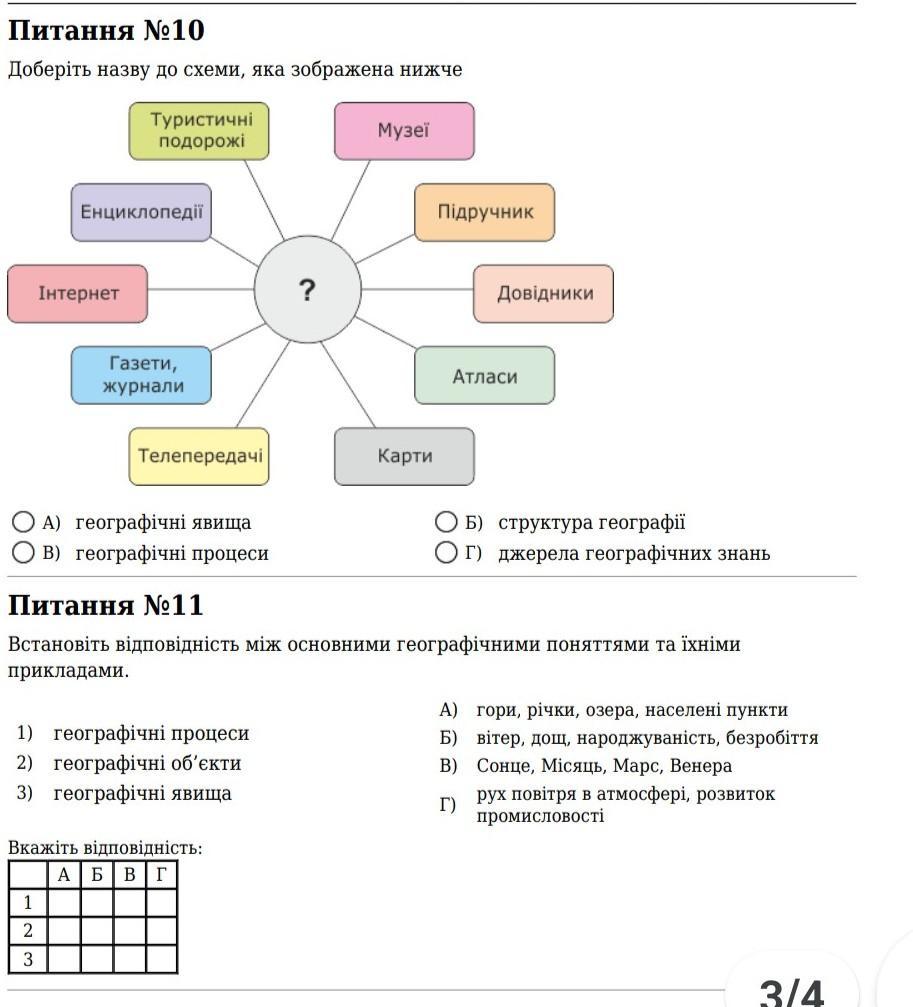 Питання №10

Доберіть назву до схеми, яка зображена нижче

Туристичні подорожі

Музеї

Енциклопедії

Підручник

Інтернет

?

Довідники

Газети, журнали

Атласи

Телепередачі

Карти

А) географічні явища

Б) структура географії

В) географічні процеси

Г) джерела географічних знань

Питання №11

Встановіть відповідність між основними географічними поняттями та їхніми прикладами.

1) географічні процеси
2) географічні об'єкти
3) географічні явища

А) гори, річки, озера, населені пункти
Б) вітер, дощ, народжуваність, безробіття
В) Сонце, Місяць, Марс, Венера
Г) рух повітря в атмосфері, розвиток промисловості

Вкажіть відповідність:

| | А | Б | В | Г |
|---|---|---|---|---|
| 1 | | | | |
| 2 | | | | |
| 3 | | | | |

3/4